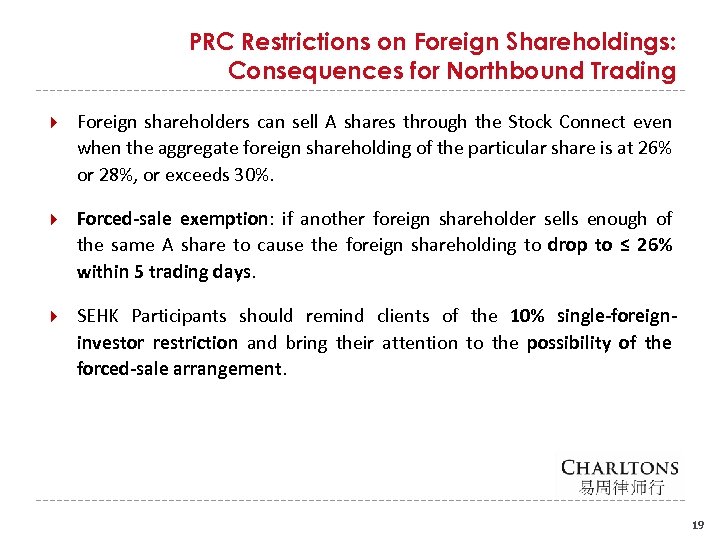 PRC Restrictions on Foreign Shareholdings: Consequences for Northbound Trading

Foreign shareholders can sell A shares through the Stock Connect even when the aggregate foreign shareholding of the particular share is at 26% or 28%, or exceeds 30%.

Forced-sale exemption: if another foreign shareholder sells enough of the same A share to cause the foreign shareholding to drop to ≤ 26% within 5 trading days.

SEHK Participants should remind clients of the 10% single-foreign-investor restriction and bring their attention to the possibility of the forced-sale arrangement.

CHARLTONS
易周律师行

19